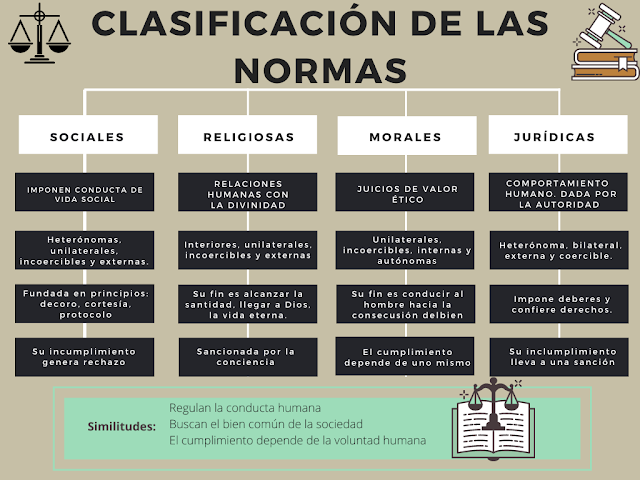 CLASIFICACIÓN DE LAS NORMAS

SOCIALES

IMPONEN CONDUCTA DE VIDA SOCIAL

Heterónomas, unilaterales, incoercibles y externas.

Fundada en principios: decoro, cortesía, protocolo

Su incumplimiento genera rechazo

RELIGIOSAS

RELACIONES HUMANAS CON LA DIVINIDAD

Interiores, unilaterales, incoercibles y externas

Su fin es alcanzar la santidad, llegar a Dios, la vida eterna.

Sancionada por la conciencia

MORALES

JUICIOS DE VALOR ÉTICO

Unilaterales, incoercibles, internas y autónomas

Su fin es conducir al hombre hacia la consecusión delbien

El cumplimiento depende de uno mismo

JURÍDICAS

COMPORTAMIENTO HUMANO. DADA POR LA AUTORIDAD

Heterónoma, bilateral, externa y coercible.

Impone deberes y confiere derechos.

Su inclumplimiento lleva a una sanción

Similitudes: Regulan la conducta humana
Buscan el bien común de la sociedad
El cumplimiento depende de la voluntad humana